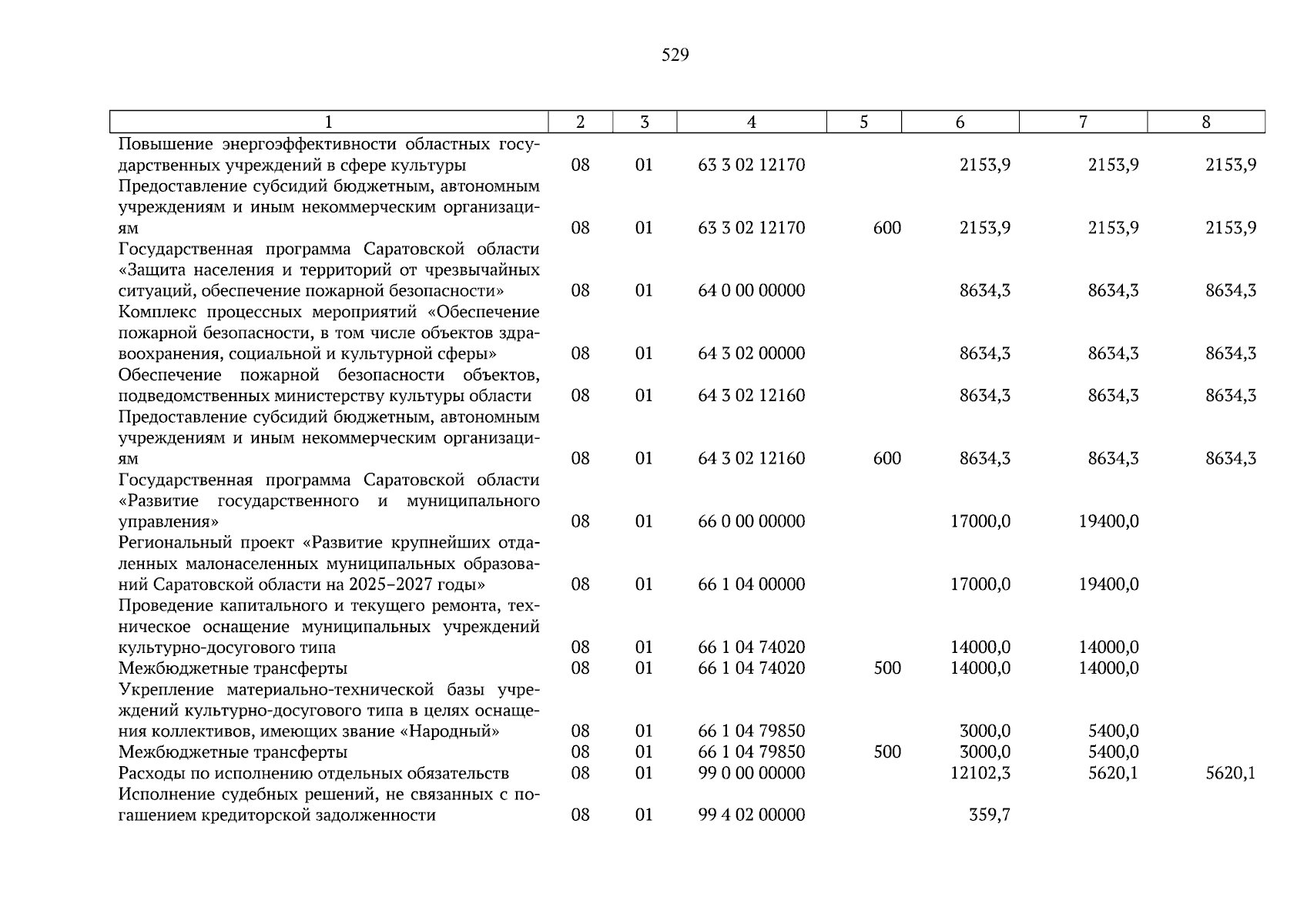 529

| 1 | 2 | 3 | 4 | 5 | 6 | 7 | 8 |
|---|---|---|---|---|---|---|---|
| Повышение энергоэффективности областных государственных учреждений в сфере культуры | 08 | 01 | 63 3 02 12170 |  | 2153,9 | 2153,9 | 2153,9 |
| Предоставление субсидий бюджетным, автономным учреждениям и иным некоммерческим организациям | 08 | 01 | 63 3 02 12170 | 600 | 2153,9 | 2153,9 | 2153,9 |
| Государственная программа Саратовской области «Защита населения и территорий от чрезвычайных ситуаций, обеспечение пожарной безопасности» | 08 | 01 | 64 0 00 00000 |  | 8634,3 | 8634,3 | 8634,3 |
| Комплекс процессных мероприятий «Обеспечение пожарной безопасности, в том числе объектов здравоохранения, социальной и культурной сферы» | 08 | 01 | 64 3 02 00000 |  | 8634,3 | 8634,3 | 8634,3 |
| Обеспечение пожарной безопасности объектов, подведомственных министерству культуры области | 08 | 01 | 64 3 02 12160 |  | 8634,3 | 8634,3 | 8634,3 |
| Предоставление субсидий бюджетным, автономным учреждениям и иным некоммерческим организациям | 08 | 01 | 64 3 02 12160 | 600 | 8634,3 | 8634,3 | 8634,3 |
| Государственная программа Саратовской области «Развитие государственного и муниципального управления» | 08 | 01 | 66 0 00 00000 |  | 17000,0 | 19400,0 |  |
| Региональный проект «Развитие крупнейших отдаленных малонаселенных муниципальных образований Саратовской области на 2025–2027 годы» | 08 | 01 | 66 1 04 00000 |  | 17000,0 | 19400,0 |  |
| Проведение капитального и текущего ремонта, техническое оснащение муниципальных учреждений культурно-досугового типа | 08 | 01 | 66 1 04 74020 |  | 14000,0 | 14000,0 |  |
| Межбюджетные трансферты | 08 | 01 | 66 1 04 74020 | 500 | 14000,0 | 14000,0 |  |
| Укрепление материально-технической базы учреждений культурно-досугового типа в целях оснащения коллективов, имеющих звание «Народный» | 08 | 01 | 66 1 04 79850 |  | 3000,0 | 5400,0 |  |
| Межбюджетные трансферты | 08 | 01 | 66 1 04 79850 | 500 | 3000,0 | 5400,0 |  |
| Расходы по исполнению отдельных обязательств | 08 | 01 | 99 0 00 00000 |  | 12102,3 | 5620,1 | 5620,1 |
| Исполнение судебных решений, не связанных с погашением кредиторской задолженности | 08 | 01 | 99 4 02 00000 |  | 359,7 |  |  |